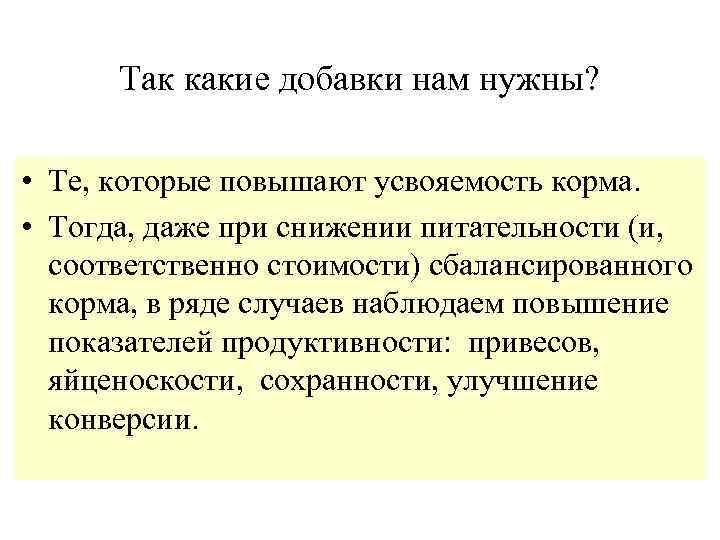 Так какие добавки нам нужны?

• Те, которые повышают усвояемость корма.
• Тогда, даже при снижении питательности (и, соответственно стоимости) сбалансированного корма, в ряде случаев наблюдаем повышение показателей продуктивности: привесов, яйценоскости, сохранности, улучшение конверсии.